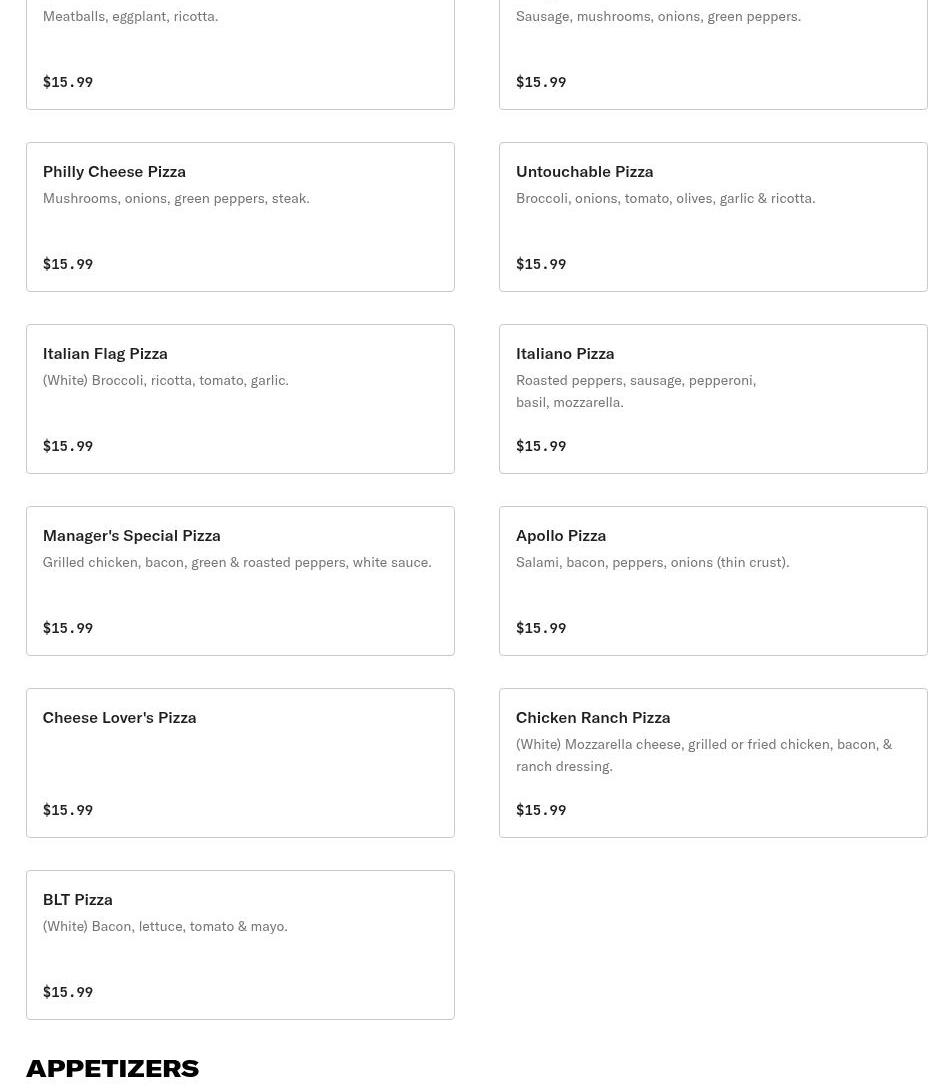 Meatballs, eggplant, ricotta.

$15.99

Sausage, mushrooms, onions, green peppers.

$15.99

Philly Cheese Pizza
Mushrooms, onions, green peppers, steak.

$15.99

Untouchable Pizza
Broccoli, onions, tomato, olives, garlic & ricotta.

$15.99

Italian Flag Pizza
(White) Broccoli, ricotta, tomato, garlic.

$15.99

Italiano Pizza
Roasted peppers, sausage, pepperoni, basil, mozzarella.

$15.99

Manager's Special Pizza
Grilled chicken, bacon, green & roasted peppers, white sauce.

$15.99

Apollo Pizza
Salami, bacon, peppers, onions (thin crust).

$15.99

Cheese Lover's Pizza

$15.99

Chicken Ranch Pizza
(White) Mozzarella cheese, grilled or fried chicken, bacon, & ranch dressing.

$15.99

BLT Pizza
(White) Bacon, lettuce, tomato & mayo.

$15.99

APPETIZERS